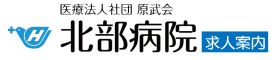 医療法人社団 原武会
H
北部病院
求人案内